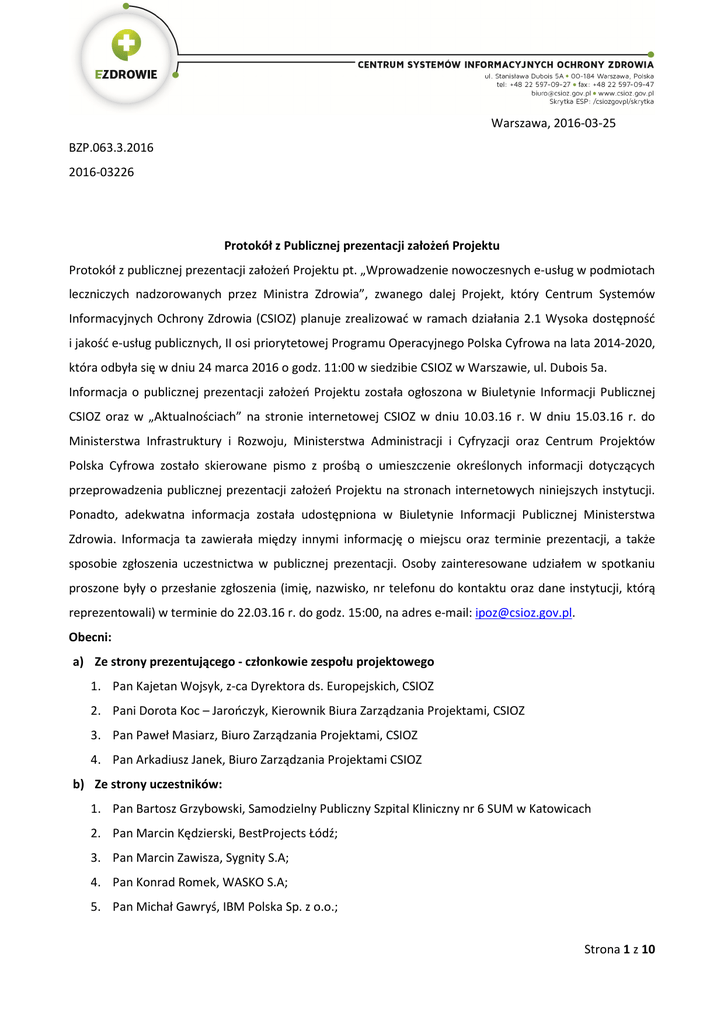 EZDROWIE

CENTRUM SYSTEMÓW INFORMACYJNYCH OCHRONY ZDROWIA
ul. Stanisława Dubois 5A • 00-184 Warszawa, Polska
tel: +48 22 597-09-27 • fax: +48 22 597-09-47
biuro@csioz.gov.pl • www.csioz.gov.pl
Skrytka ESP: /csiozgovpl/skrytka

Warszawa, 2016-03-25

BZP.063.3.2016

2016-03226

Protokół z Publicznej prezentacji założeń Projektu

Protokół z publicznej prezentacji założeń Projektu pt. „Wprowadzenie nowoczesnych e-usług w podmiotach leczniczych nadzorowanych przez Ministra Zdrowia", zwanego dalej Projekt, który Centrum Systemów Informacyjnych Ochrony Zdrowia (CSIOZ) planuje zrealizować w ramach działania 2.1 Wysoka dostępność i jakość e-usług publicznych, II osi priorytetowej Programu Operacyjnego Polska Cyfrowa na lata 2014-2020, która odbyła się w dniu 24 marca 2016 o godz. 11:00 w siedzibie CSIOZ w Warszawie, ul. Dubois 5a.

Informacja o publicznej prezentacji założeń Projektu została ogłoszona w Biuletynie Informacji Publicznej CSIOZ oraz w „Aktualnościach" na stronie internetowej CSIOZ w dniu 10.03.16 r. W dniu 15.03.16 r. do Ministerstwa Infrastruktury i Rozwoju, Ministerstwa Administracji i Cyfryzacji oraz Centrum Projektów Polska Cyfrowa zostało skierowane pismo z prośbą o umieszczenie określonych informacji dotyczących przeprowadzenia publicznej prezentacji założeń Projektu na stronach internetowych niniejszych instytucji. Ponadto, adekwatna informacja została udostępniona w Biuletynie Informacji Publicznej Ministerstwa Zdrowia. Informacja ta zawierała między innymi informację o miejscu oraz terminie prezentacji, a także sposobie zgłoszenia uczestnictwa w publicznej prezentacji. Osoby zainteresowane udziałem w spotkaniu proszone były o przesłanie zgłoszenia (imię, nazwisko, nr telefonu do kontaktu oraz dane instytucji, którą reprezentowali) w terminie do 22.03.16 r. do godz. 15:00, na adres e-mail: ipoz@csioz.gov.pl.

Obecni:

a) Ze strony prezentującego - członkowie zespołu projektowego
1. Pan Kajetan Wojsyk, z-ca Dyrektora ds. Europejskich, CSIOZ
2. Pani Dorota Koc – Jarończyk, Kierownik Biura Zarządzania Projektami, CSIOZ
3. Pan Paweł Masiarz, Biuro Zarządzania Projektami, CSIOZ
4. Pan Arkadiusz Janek, Biuro Zarządzania Projektami CSIOZ

b) Ze strony uczestników:
1. Pan Bartosz Grzybowski, Samodzielny Publiczny Szpital Kliniczny nr 6 SUM w Katowicach
2. Pan Marcin Kędzierski, BestProjects Łódź;
3. Pan Marcin Zawisza, Sygnity S.A;
4. Pan Konrad Romek, WASKO S.A;
5. Pan Michał Gawryś, IBM Polska Sp. z o.o.;

Strona 1 z 10